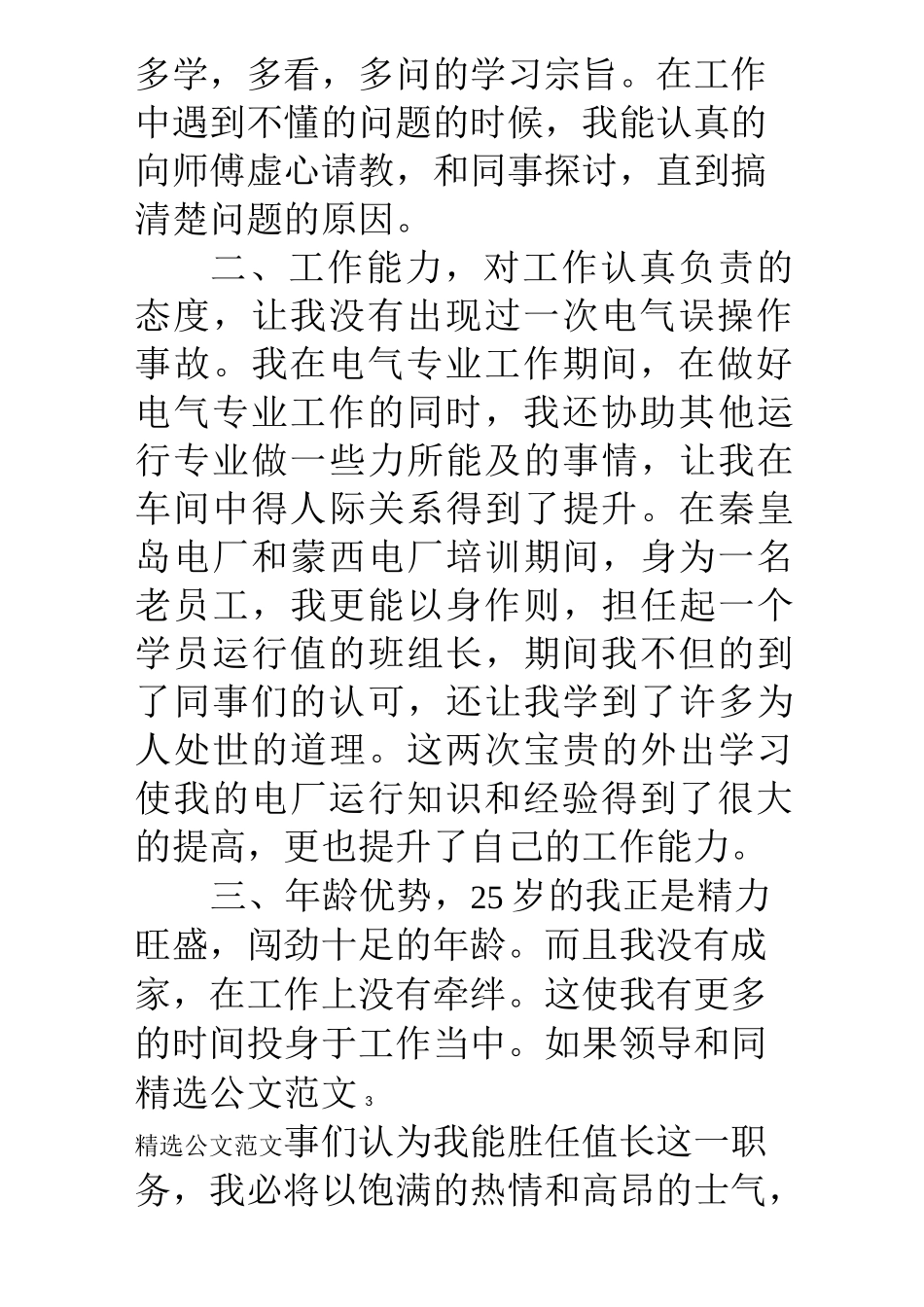 多学，多看，多问的学习宗旨。在工作中遇到不懂的问题的时候，我能认真的向师傅虚心请教，和同事探讨，直到搞清楚问题的原因。

二、工作能力，对工作认真负责的态度，让我没有出现过一次电气误操作事故。我在电气专业工作期间，在做好电气专业工作的同时，我还协助其他运行专业做一些力所能及的事情，让我在车间中得人际关系得到了提升。在秦皇岛电厂和蒙西电厂培训期间，身为一名老员工，我更能以身作则，担任起一个学员运行值的班组长，期间我不但的到了同事们的认可，还让我学到了许多为人处世的道理。这两次宝贵的外出学习使我的电厂运行知识和经验得到了很大的提高，更也提升了自己的工作能力。

三、年龄优势，25岁的我正是精力旺盛，闯劲十足的年龄。而且我没有成家，在工作上没有牵绊。这使我有更多的时间投身于工作当中。如果领导和同
精选公文范文 3

精选公文范文事们认为我能胜任值长这一职务，我必将以饱满的热情和高昂的士气，